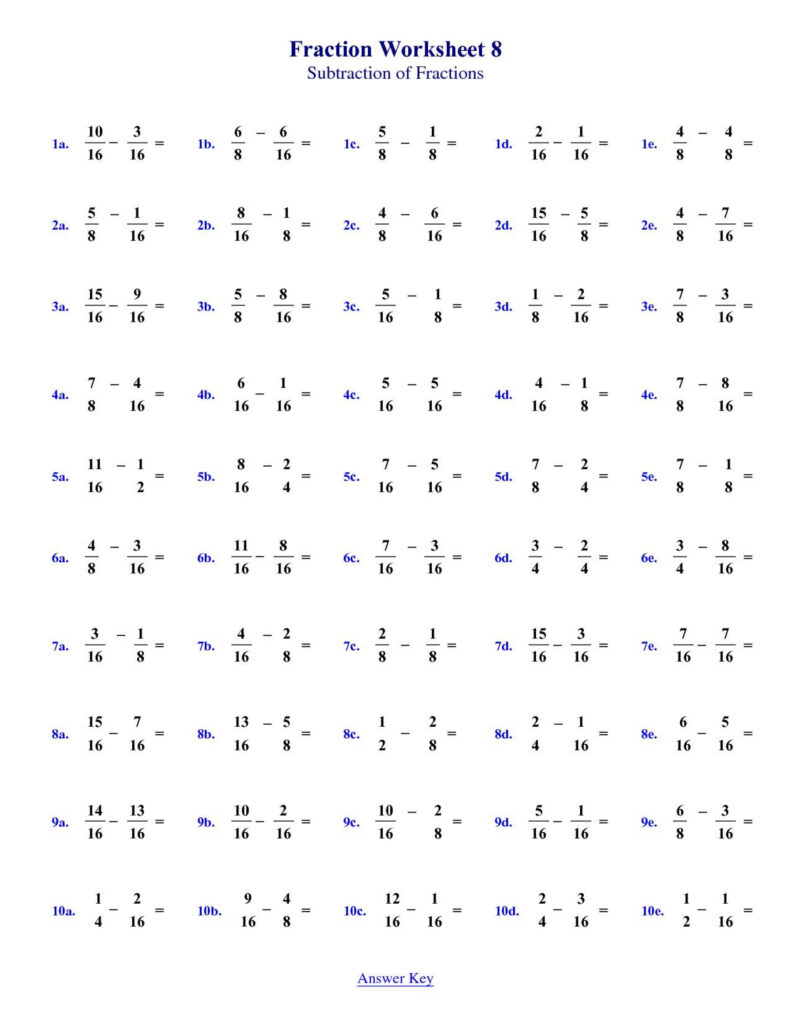 Fraction Worksheet 8
Subtraction of Fractions

1a. $\frac{10}{16} - \frac{3}{16} =$ 1b. $\frac{6}{8} - \frac{6}{16} =$ 1c. $\frac{5}{8} - \frac{1}{8} =$ 1d. $\frac{2}{16} - \frac{1}{16} =$ 1e. $\frac{4}{8} - \frac{4}{8} =$

2a. $\frac{5}{8} - \frac{1}{16} =$ 2b. $\frac{8}{16} - \frac{1}{8} =$ 2c. $\frac{4}{8} - \frac{6}{16} =$ 2d. $\frac{15}{16} - \frac{5}{8} =$ 2e. $\frac{4}{8} - \frac{7}{16} =$

3a. $\frac{15}{16} - \frac{9}{16} =$ 3b. $\frac{5}{8} - \frac{8}{16} =$ 3c. $\frac{5}{16} - \frac{1}{8} =$ 3d. $\frac{1}{8} - \frac{2}{16} =$ 3e. $\frac{7}{8} - \frac{3}{16} =$

4a. $\frac{7}{8} - \frac{4}{16} =$ 4b. $\frac{6}{16} - \frac{1}{16} =$ 4c. $\frac{5}{16} - \frac{5}{16} =$ 4d. $\frac{4}{16} - \frac{1}{8} =$ 4e. $\frac{7}{8} - \frac{8}{16} =$

5a. $\frac{11}{16} - \frac{1}{2} =$ 5b. $\frac{8}{16} - \frac{2}{4} =$ 5c. $\frac{7}{16} - \frac{5}{16} =$ 5d. $\frac{7}{8} - \frac{2}{4} =$ 5e. $\frac{7}{8} - \frac{1}{8} =$

6a. $\frac{4}{8} - \frac{3}{16} =$ 6b. $\frac{11}{16} - \frac{8}{16} =$ 6c. $\frac{7}{16} - \frac{3}{16} =$ 6d. $\frac{3}{4} - \frac{2}{4} =$ 6e. $\frac{3}{4} - \frac{8}{16} =$

7a. $\frac{3}{16} - \frac{1}{8} =$ 7b. $\frac{4}{16} - \frac{2}{8} =$ 7c. $\frac{2}{8} - \frac{1}{8} =$ 7d. $\frac{15}{16} - \frac{3}{16} =$ 7e. $\frac{7}{16} - \frac{7}{16} =$

8a. $\frac{15}{16} - \frac{7}{16} =$ 8b. $\frac{13}{16} - \frac{5}{8} =$ 8c. $\frac{1}{2} - \frac{2}{8} =$ 8d. $\frac{2}{4} - \frac{1}{16} =$ 8e. $\frac{6}{16} - \frac{5}{16} =$

9a. $\frac{14}{16} - \frac{13}{16} =$ 9b. $\frac{10}{16} - \frac{2}{16} =$ 9c. $\frac{10}{16} - \frac{2}{8} =$ 9d. $\frac{5}{16} - \frac{1}{16} =$ 9e. $\frac{6}{8} - \frac{3}{16} =$

10a. $\frac{1}{4} - \frac{2}{16} =$ 10b. $\frac{9}{16} - \frac{4}{8} =$ 10c. $\frac{12}{16} - \frac{1}{16} =$ 10d. $\frac{2}{4} - \frac{3}{16} =$ 10e. $\frac{1}{2} - \frac{1}{16} =$

Answer Key